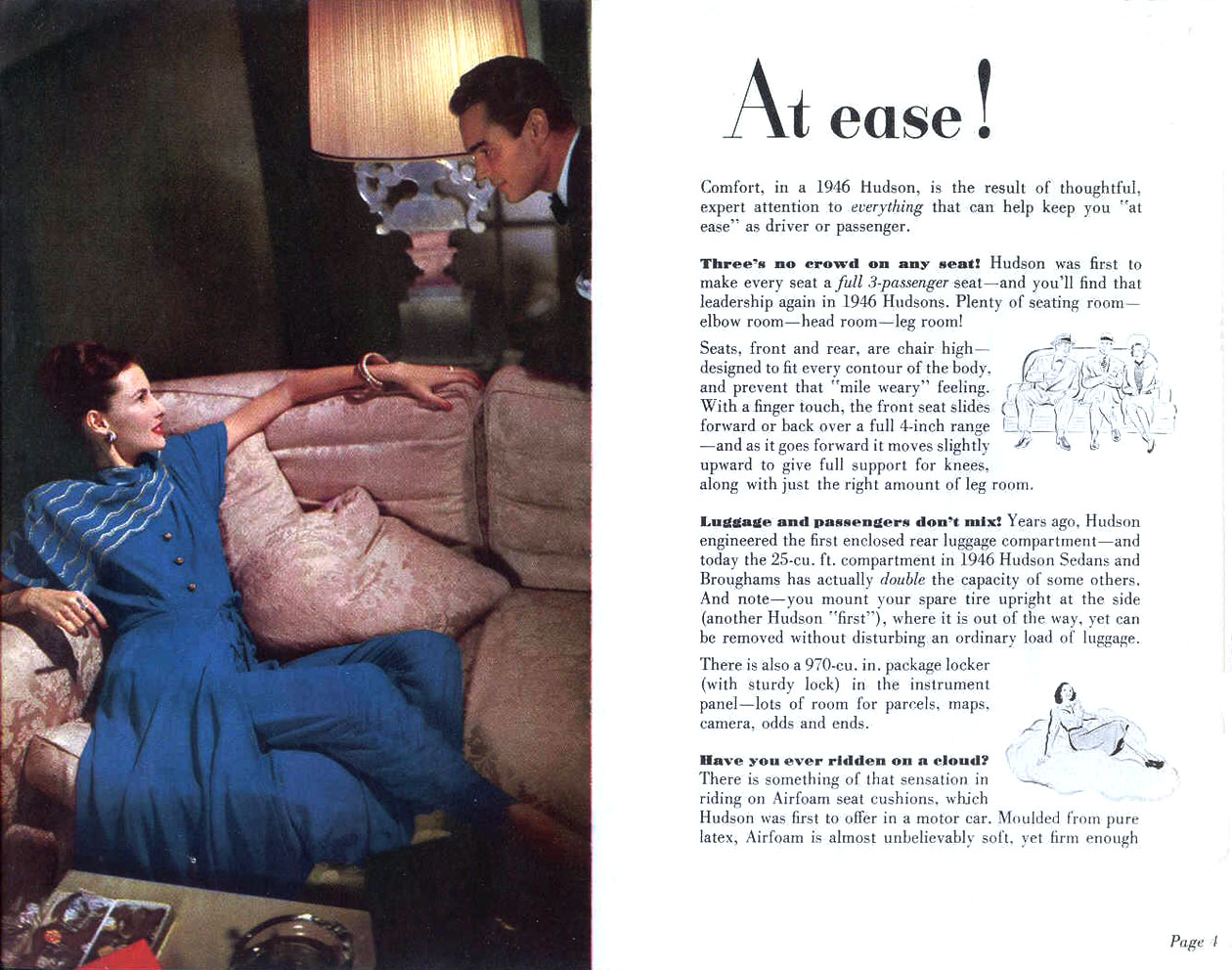 At ease!

Comfort, in a 1946 Hudson, is the result of thoughtful, expert attention to everything that can help keep you "at ease" as driver or passenger.

Three's no crowd on any seat! Hudson was first to make every seat a full 3-passenger seat—and you'll find that leadership again in 1946 Hudsons. Plenty of seating room—elbow room—head room—leg room!

Seats, front and rear, are chair high—designed to fit every contour of the body, and prevent that "mile weary" feeling. With a finger touch, the front seat slides forward or back over a full 4-inch range—and as it goes forward it moves slightly upward to give full support for knees, along with just the right amount of leg room.

Luggage and passengers don't mix! Years ago, Hudson engineered the first enclosed rear luggage compartment—and today the 25-cu. ft. compartment in 1946 Hudson Sedans and Broughams has actually double the capacity of some others. And note—you mount your spare tire upright at the side (another Hudson "first"), where it is out of the way, yet can be removed without disturbing an ordinary load of luggage.

There is also a 970-cu. in. package locker (with sturdy lock) in the instrument panel—lots of room for parcels, maps, camera, odds and ends.

Have you ever ridden on a cloud? There is something of that sensation in riding on Airfoam seat cushions, which Hudson was first to offer in a motor car. Moulded from pure latex, Airfoam is almost unbelievably soft, yet firm enough

Page 1